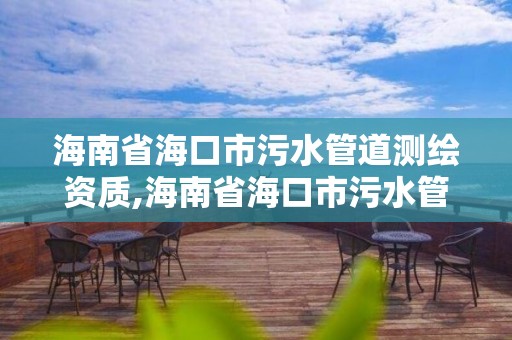 海南省海口市污水管道测绘资质,海南省海口市污水管